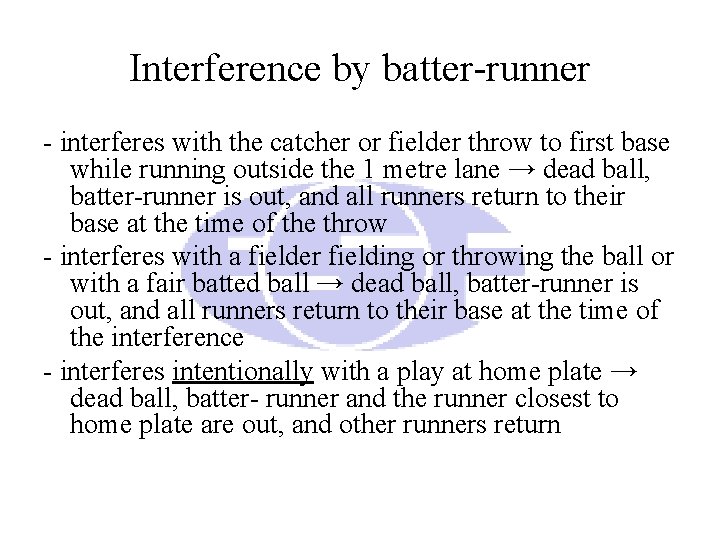 Interference by batter-runner

- interferes with the catcher or fielder throw to first base while running outside the 1 metre lane → dead ball, batter-runner is out, and all runners return to their base at the time of the throw
- interferes with a fielder fielding or throwing the ball or with a fair batted ball → dead ball, batter-runner is out, and all runners return to their base at the time of the interference
- interferes intentionally with a play at home plate → dead ball, batter- runner and the runner closest to home plate are out, and other runners return